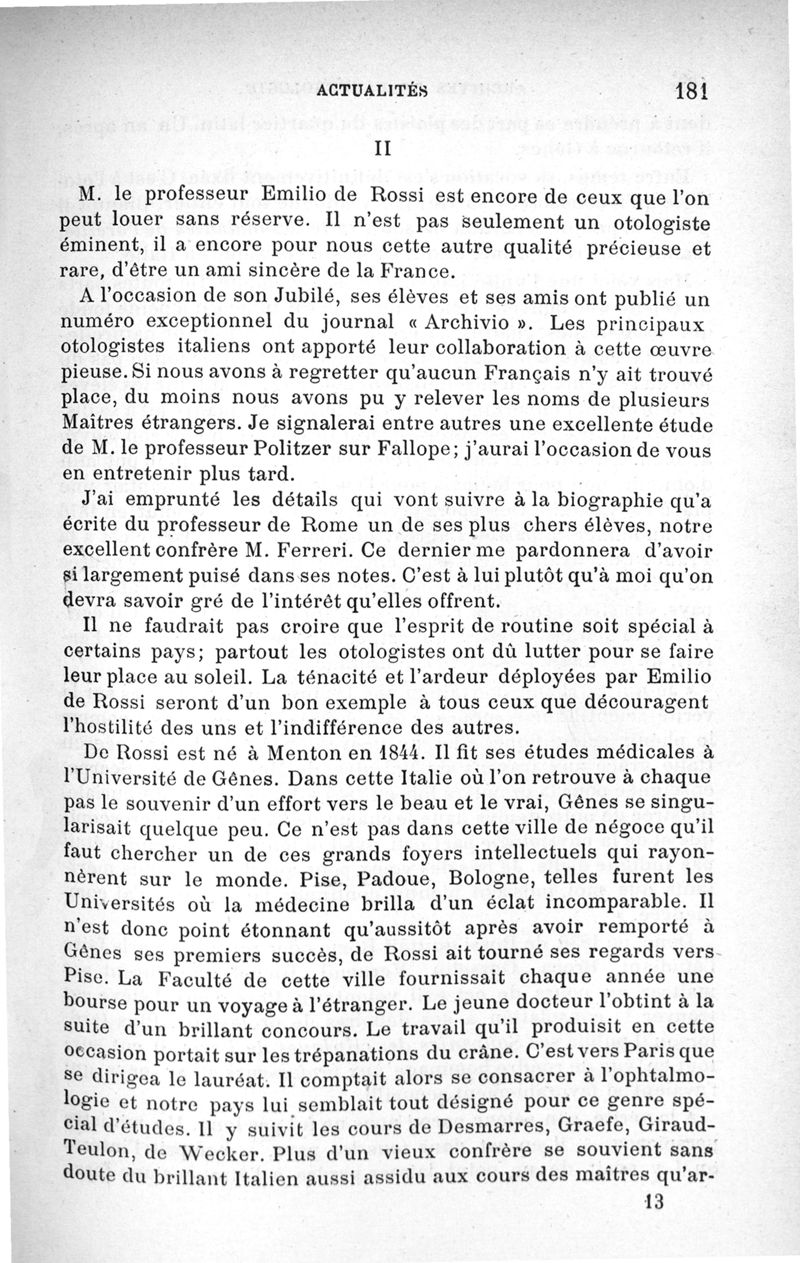 ACTUALITÉS 181

II

M. le professeur Emilio de Rossi est encore de ceux que l'on peut louer sans réserve. Il n'est pas seulement un otologiste éminent, il a encore pour nous cette autre qualité précieuse et rare, d'être un ami sincère de la France.

A l'occasion de son Jubilé, ses élèves et ses amis ont publié un numéro exceptionnel du journal « Archivio ». Les principaux otologistes italiens ont apporté leur collaboration à cette œuvre pieuse. Si nous avons à regretter qu'aucun Français n'y ait trouvé place, du moins nous avons pu y relever les noms de plusieurs Maîtres étrangers. Je signalerai entre autres une excellente étude de M. le professeur Politzer sur Fallope; j'aurai l'occasion de vous en entretenir plus tard.

J'ai emprunté les détails qui vont suivre à la biographie qu'a écrite du professeur de Rome un de ses plus chers élèves, notre excellent confrère M. Ferreri. Ce dernier me pardonnera d'avoir si largement puisé dans ses notes. C'est à lui plutôt qu'à moi qu'on devra savoir gré de l'intérêt qu'elles offrent.

Il ne faudrait pas croire que l'esprit de routine soit spécial à certains pays; partout les otologistes ont dû lutter pour se faire leur place au soleil. La ténacité et l'ardeur déployées par Emilio de Rossi seront d'un bon exemple à tous ceux que découragent l'hostilité des uns et l'indifférence des autres.

De Rossi est né à Menton en 1844. Il fit ses études médicales à l'Université de Gênes. Dans cette Italie où l'on retrouve à chaque pas le souvenir d'un effort vers le beau et le vrai, Gênes se singularisait quelque peu. Ce n'est pas dans cette ville de négoce qu'il faut chercher un de ces grands foyers intellectuels qui rayonnèrent sur le monde. Pise, Padoue, Bologne, telles furent les Universités où la médecine brilla d'un éclat incomparable. Il n'est donc point étonnant qu'aussitôt après avoir remporté à Gênes ses premiers succès, de Rossi ait tourné ses regards vers Pise. La Faculté de cette ville fournissait chaque année une bourse pour un voyage à l'étranger. Le jeune docteur l'obtint à la suite d'un brillant concours. Le travail qu'il produisit en cette occasion portait sur les trépanations du crâne. C'est vers Paris que se dirigea le lauréat. Il comptait alors se consacrer à l'ophtalmologie et notre pays lui semblait tout désigné pour ce genre spécial d'études. Il y suivit les cours de Desmarres, Graefe, Giraud-Teulon, de Wecker. Plus d'un vieux confrère se souvient sans doute du brillant Italien aussi assidu aux cours des maîtres qu'ar-

13